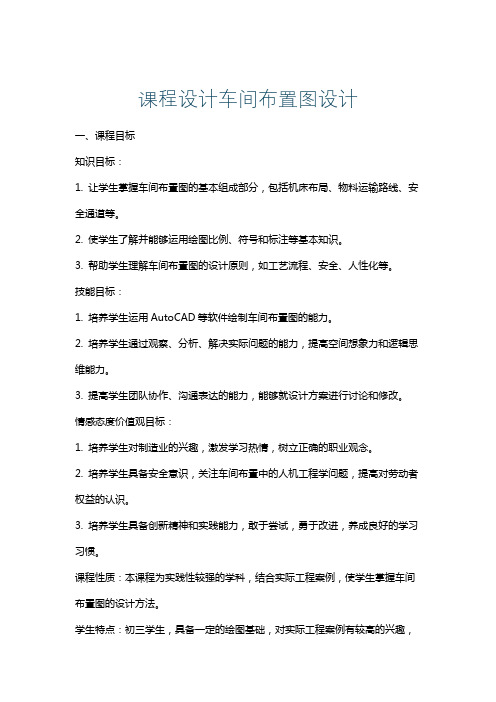 课程设计车间布置图设计

一、课程目标

知识目标：

1. 让学生掌握车间布置图的基本组成部分，包括机床布局、物料运输路线、安全通道等。

2. 使学生了解并能够运用绘图比例、符号和标注等基本知识。

3. 帮助学生理解车间布置图的设计原则，如工艺流程、安全、人性化等。

技能目标：

1. 培养学生运用 AutoCAD 等软件绘制车间布置图的能力。

2. 培养学生通过观察、分析、解决实际问题的能力，提高空间想象力和逻辑思维能力。

3. 提高学生团队协作、沟通表达的能力，能够就设计方案进行讨论和修改。

情感态度价值观目标：

1. 培养学生对制造业的兴趣，激发学习热情，树立正确的职业观念。

2. 培养学生具备安全意识，关注车间布置中的人机工程学问题，提高对劳动者权益的认识。

3. 培养学生具备创新精神和实践能力，敢于尝试，勇于改进，养成良好的学习习惯。

课程性质：本课程为实践性较强的学科，结合实际工程案例，使学生掌握车间布置图的设计方法。

学生特点：初三学生，具备一定的绘图基础，对实际工程案例有较高的兴趣，